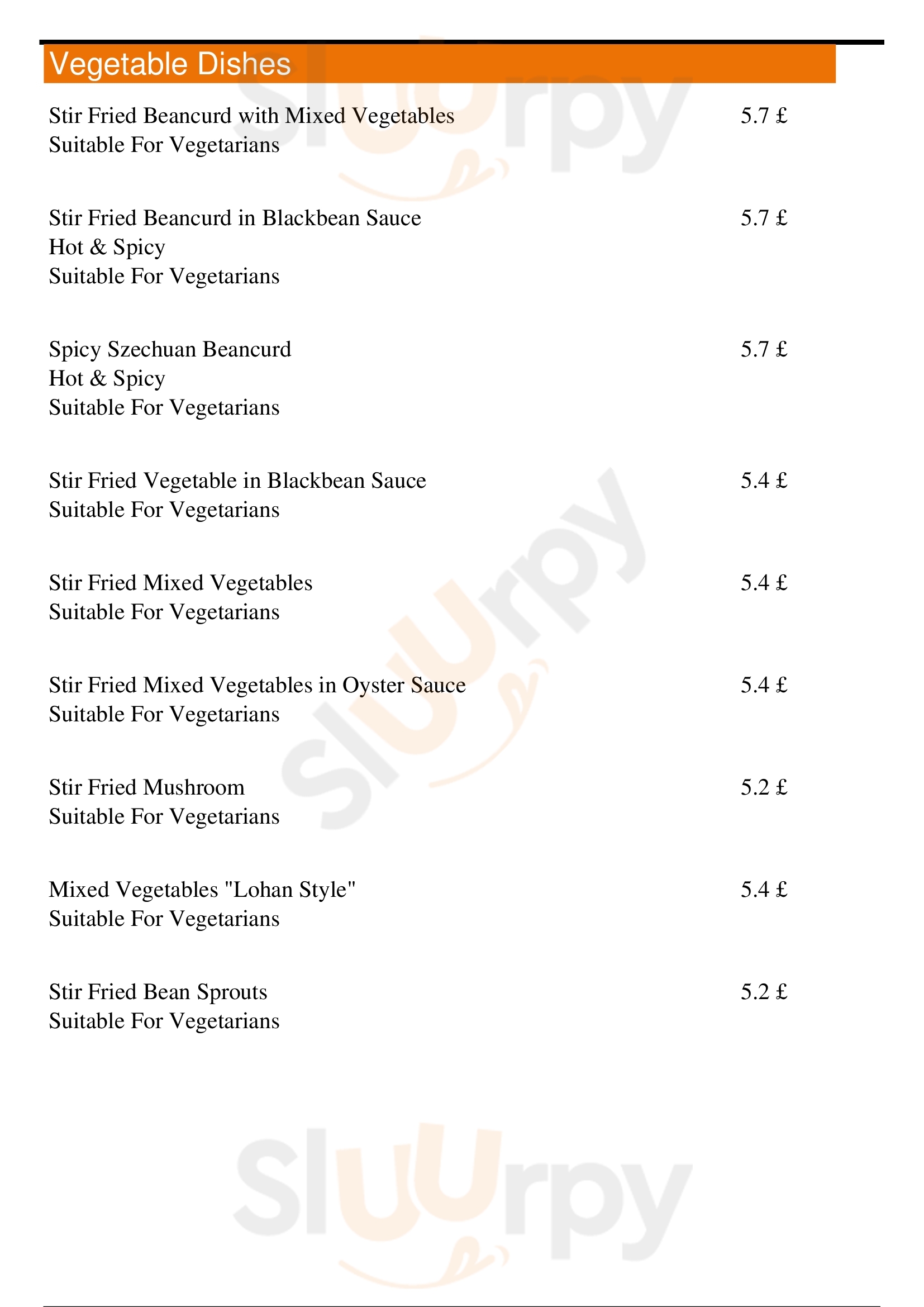 Vegetable Dishes

Stir Fried Beancurd with Mixed Vegetables
Suitable For Vegetarians
5.7 £

Stir Fried Beancurd in Blackbean Sauce
Hot & Spicy
Suitable For Vegetarians
5.7 £

Spicy Szechuan Beancurd
Hot & Spicy
Suitable For Vegetarians
5.7 £

Stir Fried Vegetable in Blackbean Sauce
Suitable For Vegetarians
5.4 £

Stir Fried Mixed Vegetables
Suitable For Vegetarians
5.4 £

Stir Fried Mixed Vegetables in Oyster Sauce
Suitable For Vegetarians
5.4 £

Stir Fried Mushroom
Suitable For Vegetarians
5.2 £

Mixed Vegetables "Lohan Style"
Suitable For Vegetarians
5.4 £

Stir Fried Bean Sprouts
Suitable For Vegetarians
5.2 £

Sluurpy